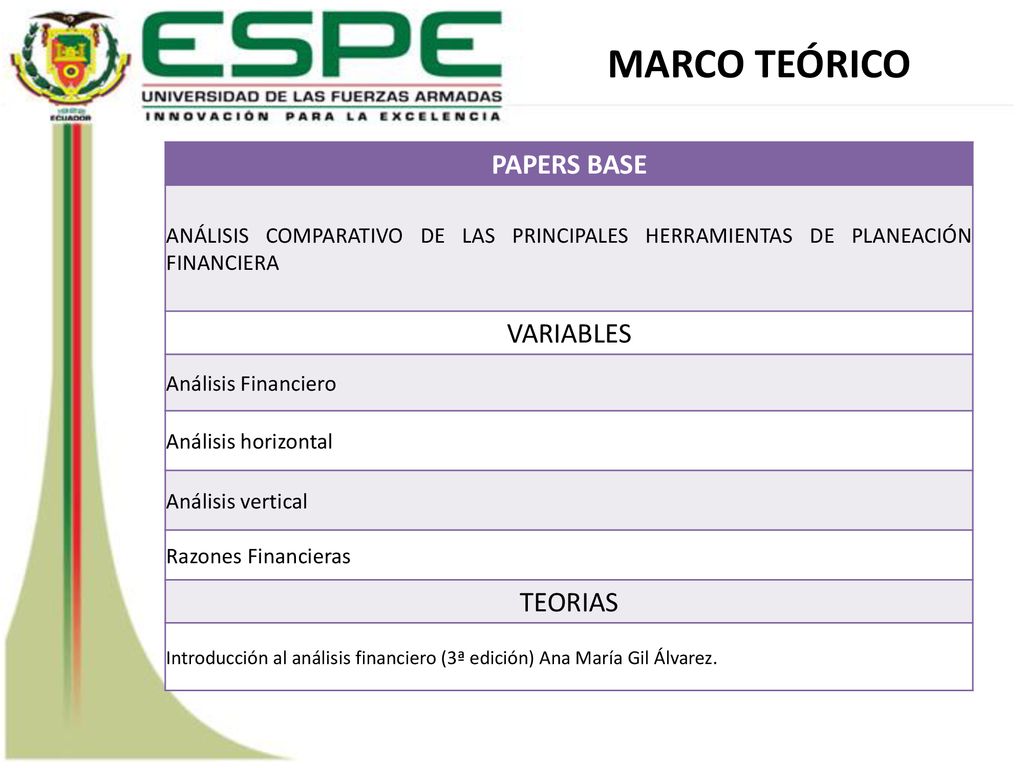 ECUADOR

ESPE
UNIVERSIDAD DE LAS FUERZAS ARMADAS
INNOVACIÓN PARA LA EXCELENCIA

MARCO TEÓRICO

| PAPERS BASE |
|---|
| ANÁLISIS COMPARATIVO DE LAS PRINCIPALES HERRAMIENTAS DE PLANEACIÓN FINANCIERA |
| VARIABLES |
| Análisis Financiero |
| Análisis horizontal |
| Análisis vertical |
| Razones Financieras |
| TEORIAS |
| Introducción al análisis financiero (3ª edición) Ana María Gil Álvarez. |